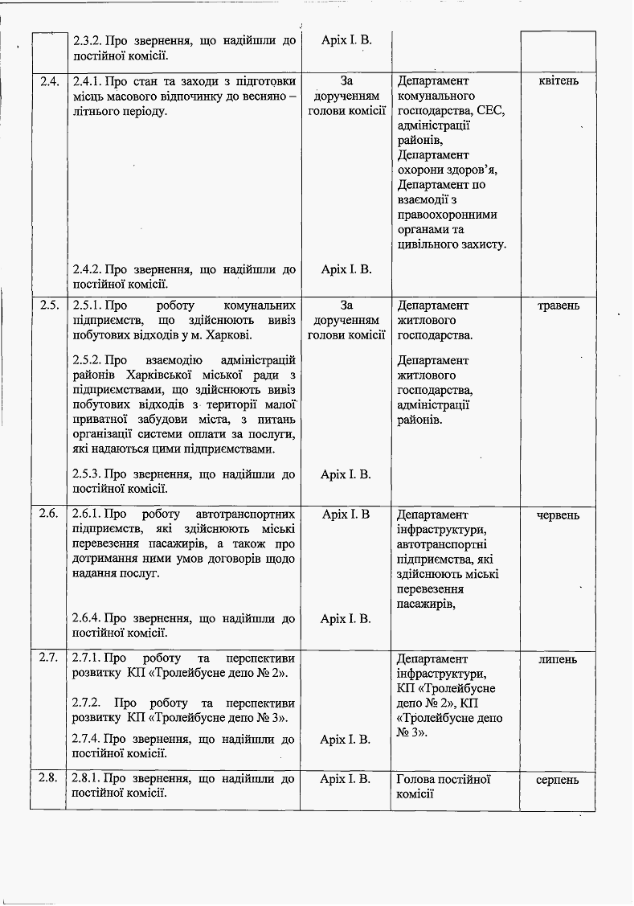 | | | | | |
|---|---|---|---|---|
| | 2.3.2. Про звернення, що надійшли до постійної комісії. | Аріх І. В. | | |
| 2.4. | 2.4.1. Про стан та заходи з підготовки місць масового відпочинку до весняно – літнього періоду. 2.4.2. Про звернення, що надійшли до постійної комісії. | За дорученням голови комісії Аріх І. В. | Департамент комунального господарства, СЕС, адміністрації районів, Департамент охорони здоров'я, Департамент по взаємодії з правоохоронними органами та цивільного захисту. | квітень |
| 2.5. | 2.5.1. Про роботу комунальних підприємств, що здійснюють вивіз побутових відходів у м. Харкові. 2.5.2. Про взаємодію адміністрацій районів Харківської міської ради з підприємствами, що здійснюють вивіз побутових відходів з території малої приватної забудови міста, з питань організації системи оплати за послуги, які надаються цими підприємствами. 2.5.3. Про звернення, що надійшли до постійної комісії. | За дорученням голови комісії Аріх І. В. | Департамент житлового господарства. Департамент житлового господарства, адміністрації районів. | травень |
| 2.6. | 2.6.1. Про роботу автотранспортних підприємств, які здійснюють міські перевезення пасажирів, а також про дотримання ними умов договорів щодо надання послуг. 2.6.4. Про звернення, що надійшли до постійної комісії. | Аріх І. В Аріх І. В. | Департамент інфраструктури, автотранспортні підприємства, які здійснюють міські перевезення пасажирів, | червень |
| 2.7. | 2.7.1. Про роботу та перспективи розвитку КП «Тролейбусне депо № 2». 2.7.2. Про роботу та перспективи розвитку КП «Тролейбусне депо № 3». 2.7.4. Про звернення, що надійшли до постійної комісії. | Аріх І. В. | Департамент інфраструктури, КП «Тролейбусне депо № 2», КП «Тролейбусне депо № 3». | липень |
| 2.8. | 2.8.1. Про звернення, що надійшли до постійної комісії. | Аріх І. В. | Голова постійної комісії | серпень |